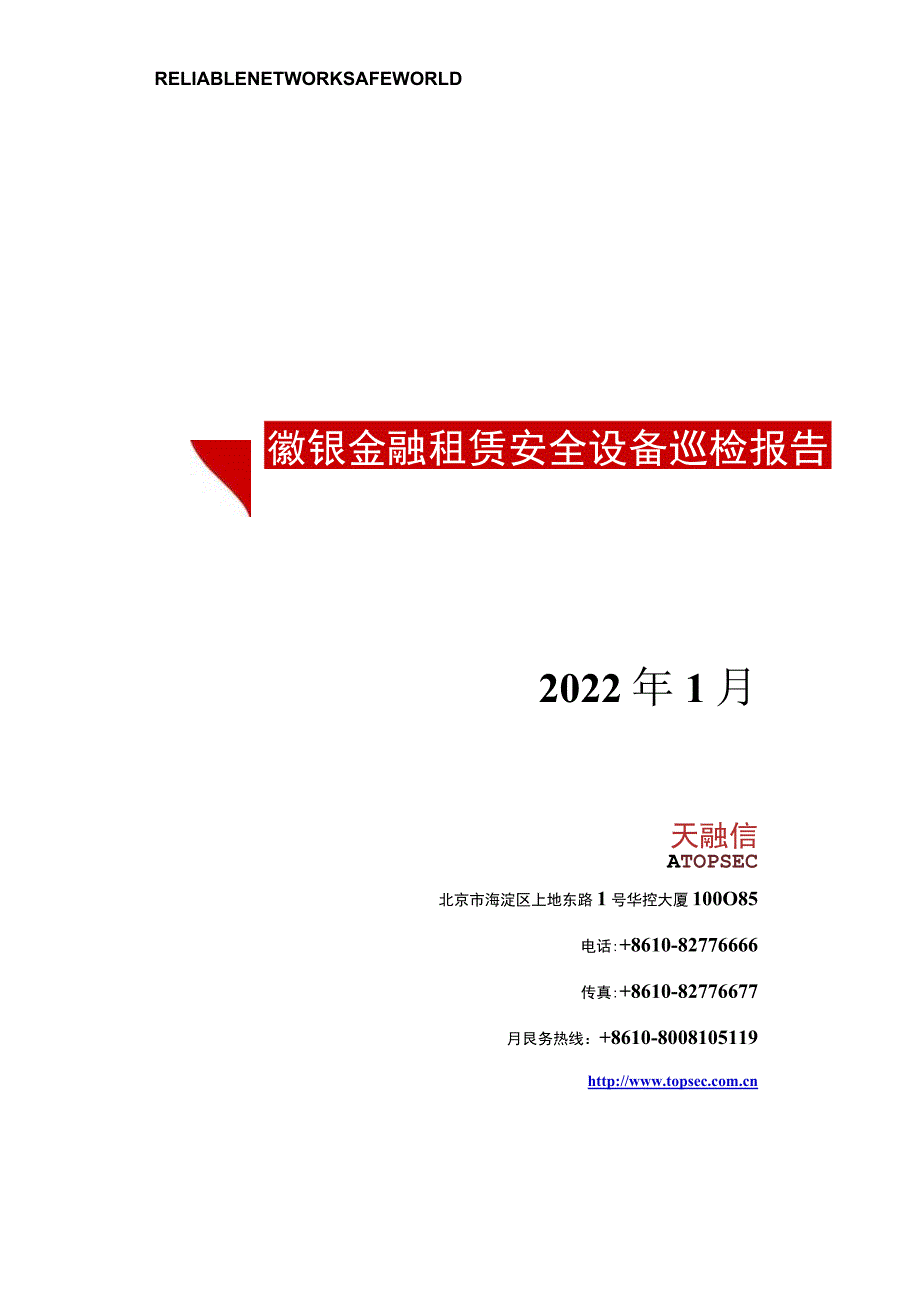 RELIABLENETWORKSAFEWORLD

徽银金融租赁安全设备巡检报告

2022年1月

天融信
ATOPSEC

北京市海淀区上地东路1号华控大厦100O85

电话:+8610-82776666

传真:+8610-82776677

月艮务热线：+8610-8008105119

http://www.topsec.com.cn